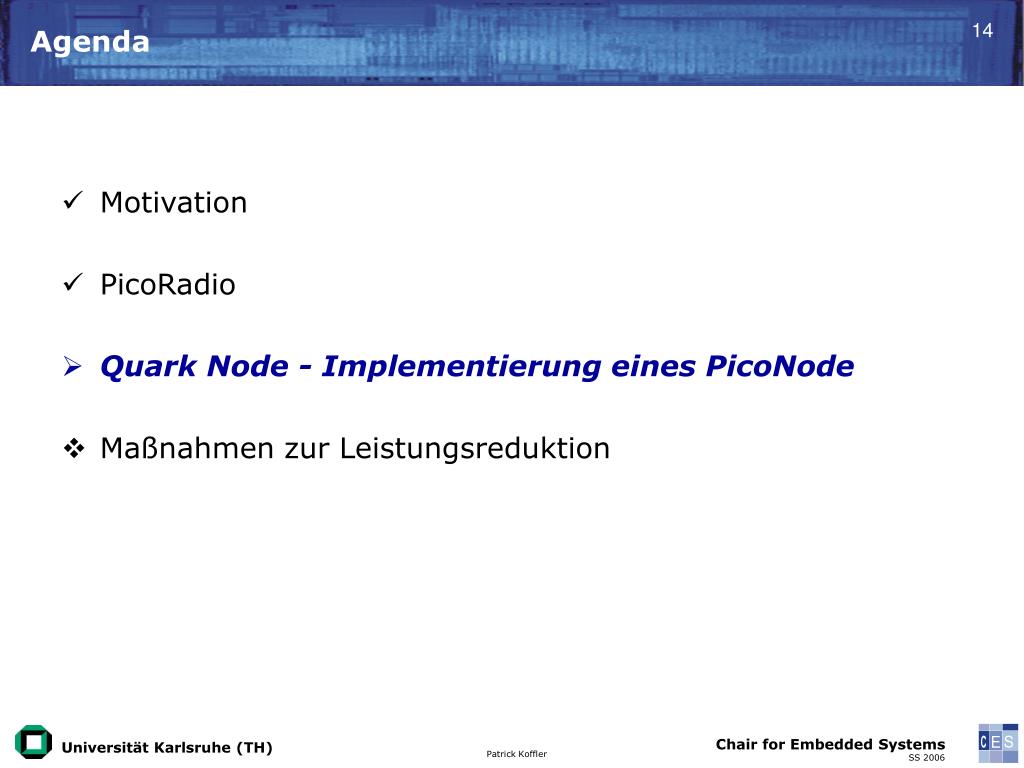 Agenda

14

✓ Motivation

✓ PicoRadio

➢ Quark Node - Implementierung eines PicoNode

❖ Maßnahmen zur Leistungsreduktion

Universität Karlsruhe (TH)

Patrick Koffler

Chair for Embedded Systems
SS 2006

CES